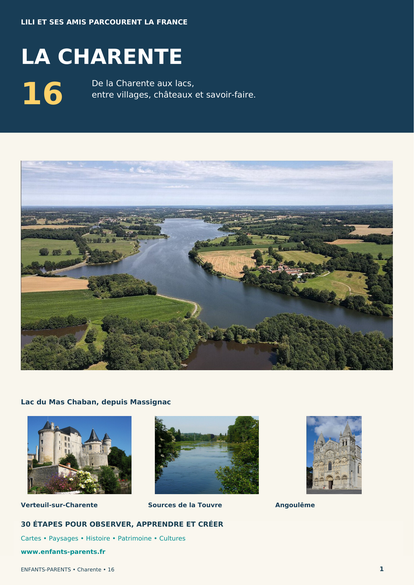 LILI ET SES AMIS PARCOURENT LA FRANCE

LA CHARENTE

16

De la Charente aux lacs, entre villages, châteaux et savoir-faire.

Lac du Mas Chaban, depuis Massignac

Verteuil-sur-Charente

Sources de la Touvre

Angoulême

30 ÉTAPES POUR OBSERVER, APPRENDRE ET CRÉER

Cartes • Paysages • Histoire • Patrimoine • Cultures

www.enfants-parents.fr

ENFANTS-PARENTS • Charente • 16

1